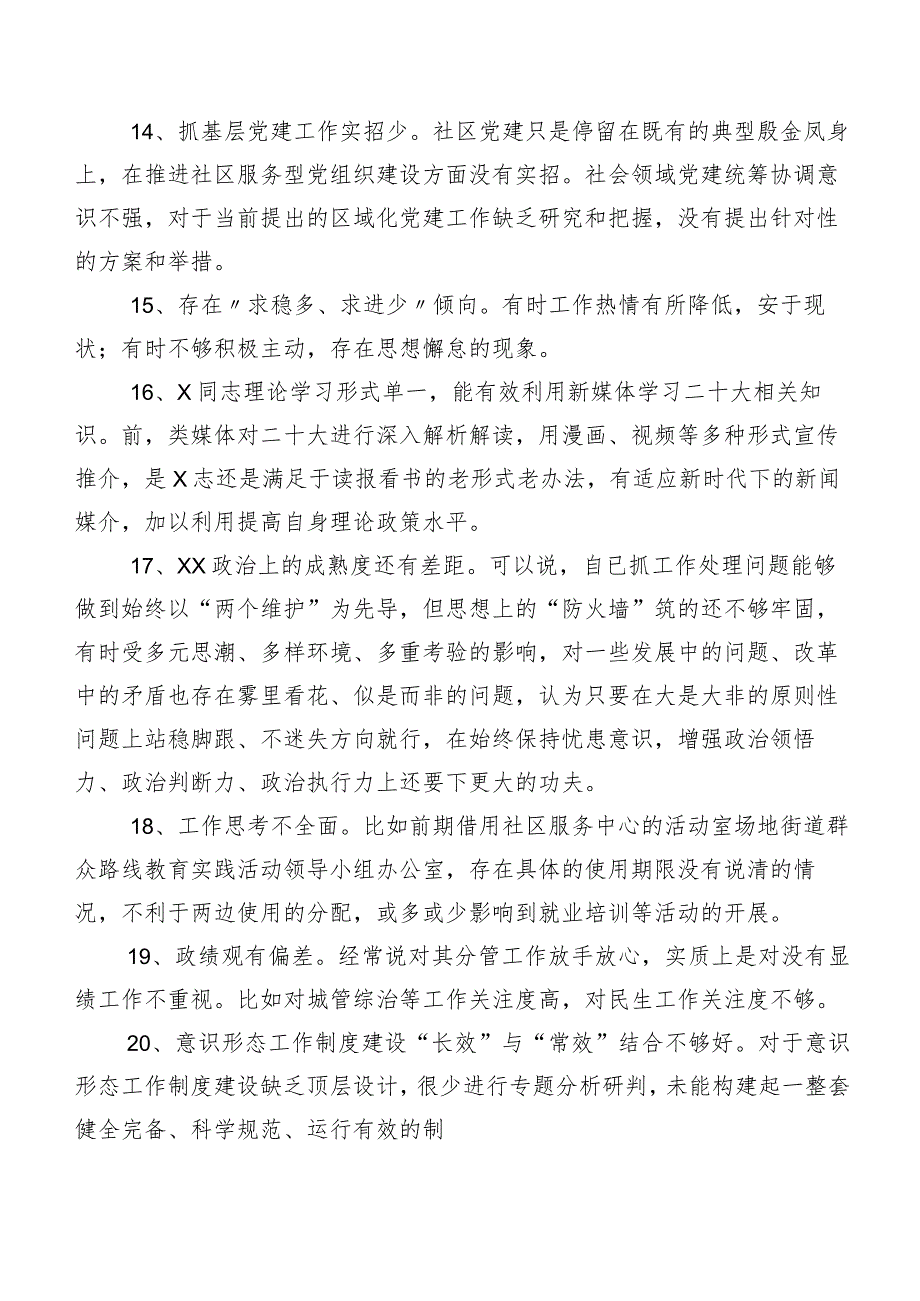 14、抓基层党建工作实招少。社区党建只是停留在既有的典型殷金凤身上，在推进社区服务型党组织建设方面没有实招。社会领域党建统筹协调意识不强，对于当前提出的区域化党建工作缺乏研究和把握，没有提出针对性的方案和举措。

15、存在〃求稳多、求进少〃倾向。有时工作热情有所降低，安于现状；有时不够积极主动，存在思想懈怠的现象。

16、X同志理论学习形式单一，能有效利用新媒体学习二十大相关知识。前，类媒体对二十大进行深入解析解读，用漫画、视频等多种形式宣传推介，是X志还是满足于读报看书的老形式老办法，有适应新时代下的新闻媒介，加以利用提高自身理论政策水平。

17、XX政治上的成熟度还有差距。可以说，自已抓工作处理问题能够做到始终以“两个维护”为先导，但思想上的“防火墙”筑的还不够牢固，有时受多元思潮、多样环境、多重考验的影响，对一些发展中的问题、改革中的矛盾也存在雾里看花、似是而非的问题，认为只要在大是大非的原则性问题上站稳脚跟、不迷失方向就行，在始终保持忧患意识，增强政治领悟力、政治判断力、政治执行力上还要下更大的功夫。

18、工作思考不全面。比如前期借用社区服务中心的活动室场地街道群众路线教育实践活动领导小组办公室，存在具体的使用期限没有说清的情况，不利于两边使用的分配，或多或少影响到就业培训等活动的开展。

19、政绩观有偏差。经常说对其分管工作放手放心，实质上是对没有显绩工作不重视。比如对城管综治等工作关注度高，对民生工作关注度不够。

20、意识形态工作制度建设“长效”与“常效”结合不够好。对于意识形态工作制度建设缺乏顶层设计，很少进行专题分析研判，未能构建起一整套健全完备、科学规范、运行有效的制